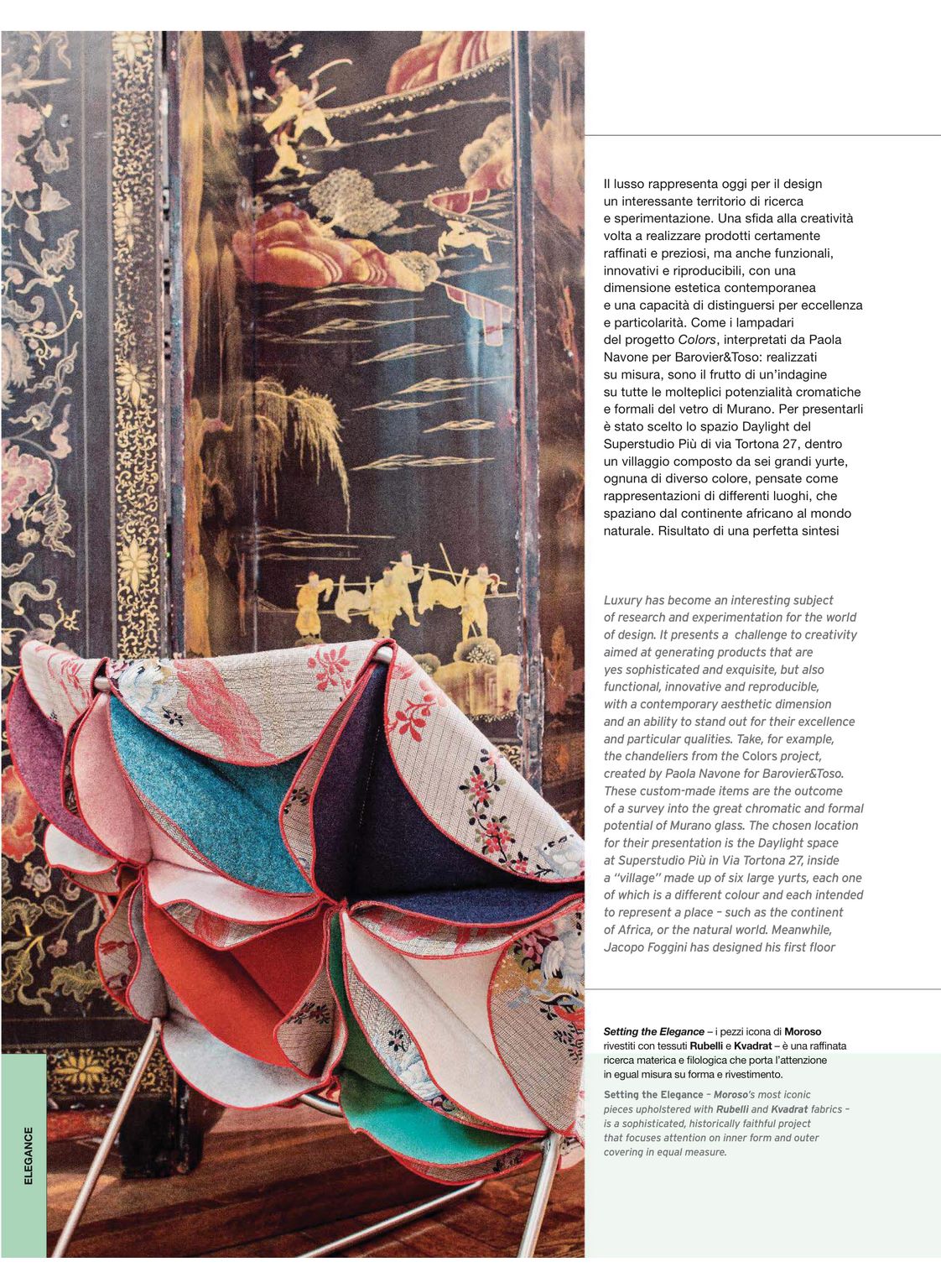 Il lusso rappresenta oggi per il design un interessante territorio di ricerca e sperimentazione. Una sfida alla creatività volta a realizzare prodotti certamente raffinati e preziosi, ma anche funzionali, innovativi e riproducibili, con una dimensione estetica contemporanea e una capacità di distinguersi per eccellenza e particolarità. Come i lampadari del progetto Colors, interpretati da Paola Navone per Barovier&Toso: realizzati su misura, sono il frutto di un'indagine su tutte le molteplici potenzialità cromatiche e formali del vetro di Murano. Per presentarli è stato scelto lo spazio Daylight del Superstudio Più di via Tortona 27, dentro un villaggio composto da sei grandi yurte, ognuna di diverso colore, pensate come rappresentazioni di differenti luoghi, che spaziano dal continente africano al mondo naturale. Risultato di una perfetta sintesi

Luxury has become an interesting subject of research and experimentation for the world of design. It presents a challenge to creativity aimed at generating products that are yes sophisticated and exquisite, but also functional, innovative and reproducible, with a contemporary aesthetic dimension and an ability to stand out for their excellence and particular qualities. Take, for example, the chandeliers from the Colors project, created by Paola Navone for Barovier&Toso. These custom-made items are the outcome of a survey into the great chromatic and formal potential of Murano glass. The chosen location for their presentation is the Daylight space at Superstudio Più in Via Tortona 27, inside a "village" made up of six large yurts, each one of which is a different colour and each intended to represent a place – such as the continent of Africa, or the natural world. Meanwhile, Jacopo Foggini has designed his first floor

Setting the Elegance – i pezzi icona di Moroso rivestiti con tessuti Rubelli e Kvadrat – è una raffinata ricerca materica e filologica che porta l'attenzione in egual misura su forma e rivestimento.

Setting the Elegance – Moroso's most iconic pieces upholstered with Rubelli and Kvadrat fabrics – is a sophisticated, historically faithful project that focuses attention on inner form and outer covering in equal measure.

ELEGANCE